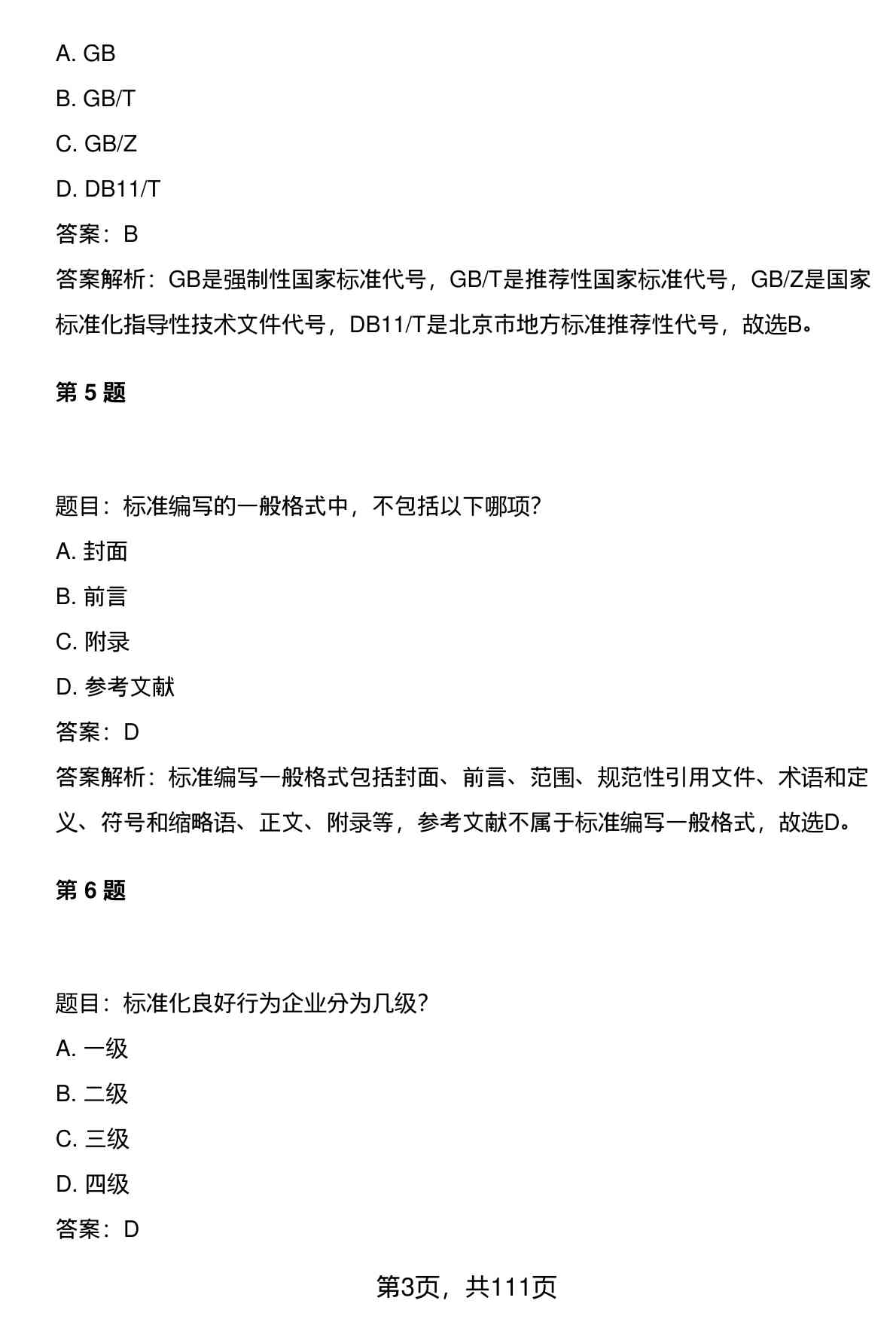 A. GB

B. GB/T

C. GB/Z

D. DB11/T

答案：B

答案解析：GB是强制性国家标准代号，GB/T是推荐性国家标准代号，GB/Z是国家标准化指导性技术文件代号，DB11/T是北京市地方标准推荐性代号，故选B。

第 5 题

题目：标准编写的一般格式中，不包括以下哪项?

A. 封面

B. 前言

C. 附录

D. 参考文献

答案：D

答案解析：标准编写一般格式包括封面、前言、范围、规范性引用文件、术语和定义、符号和缩略语、正文、附录等，参考文献不属于标准编写一般格式，故选D。

第 6 题

题目：标准化良好行为企业分为几级?

A. 一级

B. 二级

C. 三级

D. 四级

答案：D

第3页，共111页